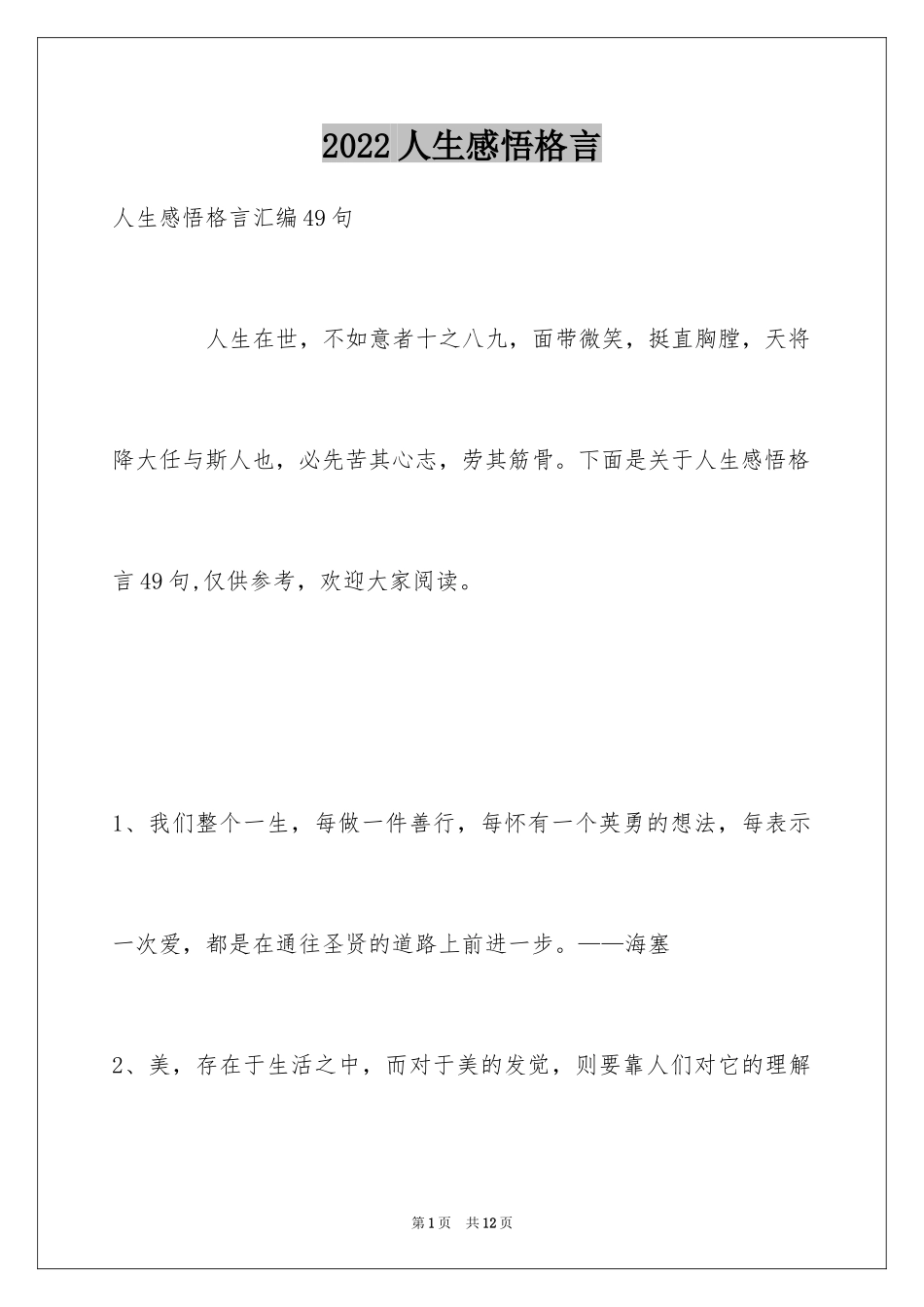 2022人生感悟格言

人生感悟格言汇编49句

人生在世，不如意者十之八九，面带微笑，挺直胸膛，天将降大任与斯人也，必先苦其心志，劳其筋骨。下面是关于人生感悟格言49句,仅供参考，欢迎大家阅读。

1、我们整个一生，每做一件善行，每怀有一个英勇的想法，每表示一次爱，都是在通往圣贤的道路上前进一步。——海塞

2、美，存在于生活之中，而对于美的发觉，则要靠人们对它的理解

第1页 共12页